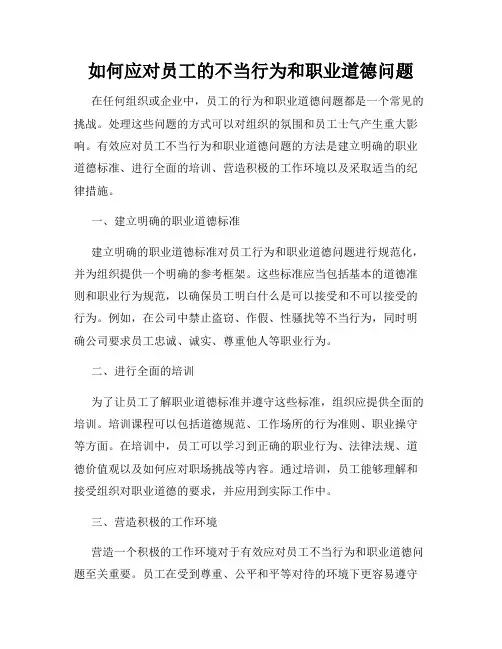 如何应对员工的不当行为和职业道德问题

在任何组织或企业中，员工的行为和职业道德问题都是一个常见的挑战。处理这些问题的方式可以对组织的氛围和员工士气产生重大影响。有效应对员工不当行为和职业道德问题的方法是建立明确的职业道德标准、进行全面的培训、营造积极的工作环境以及采取适当的纪律措施。

一、建立明确的职业道德标准

建立明确的职业道德标准对员工行为和职业道德问题进行规范化，并为组织提供一个明确的参考框架。这些标准应当包括基本的道德准则和职业行为规范，以确保员工明白什么是可以接受和不可以接受的行为。例如，在公司中禁止盗窃、作假、性骚扰等不当行为，同时明确公司要求员工忠诚、诚实、尊重他人等职业行为。

二、进行全面的培训

为了让员工了解职业道德标准并遵守这些标准，组织应提供全面的培训。培训课程可以包括道德规范、工作场所的行为准则、职业操守等方面。在培训中，员工可以学习到正确的职业行为、法律法规、道德价值观以及如何应对职场挑战等内容。通过培训，员工能够理解和接受组织对职业道德的要求，并应用到实际工作中。

三、营造积极的工作环境

营造一个积极的工作环境对于有效应对员工不当行为和职业道德问题至关重要。员工在受到尊重、公平和平等对待的环境下更容易遵守